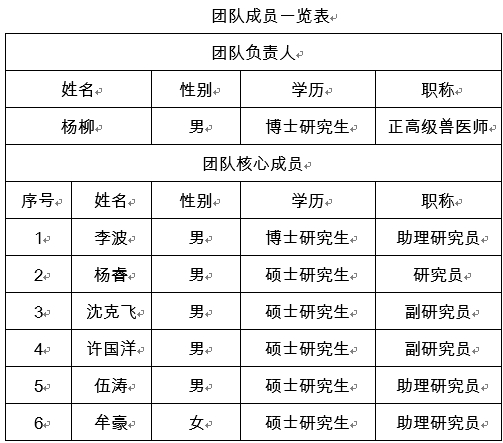 团队成员一览表

| 团队负责人 | | | | |
|---|---|---|---|---|
| 姓名 | | 性别 | 学历 | 职称 |
| 杨柳 | | 男 | 博士研究生 | 正高级兽医师 |
| 团队核心成员 | | | | |
| 序号 | 姓名 | 性别 | 学历 | 职称 |
| 1 | 李波 | 男 | 博士研究生 | 助理研究员 |
| 2 | 杨睿 | 男 | 硕士研究生 | 研究员 |
| 3 | 沈克飞 | 男 | 硕士研究生 | 副研究员 |
| 4 | 许国洋 | 男 | 硕士研究生 | 副研究员 |
| 5 | 伍涛 | 男 | 硕士研究生 | 助理研究员 |
| 6 | 牟豪 | 女 | 硕士研究生 | 助理研究员 |